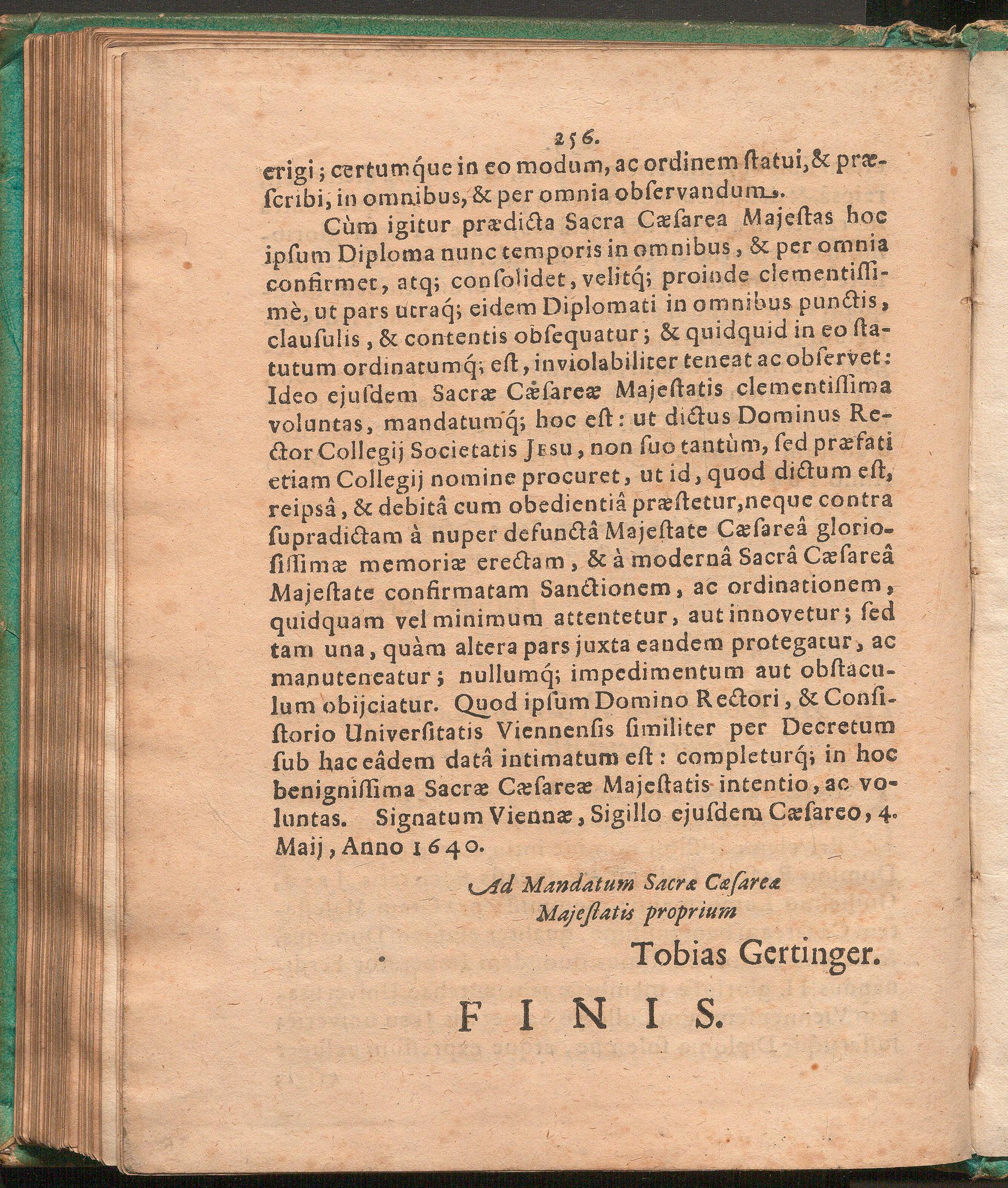 256.

erigi; certumque in eo modum, ac ordinem ſtatui, & præſcribi, in omnibus, & per omnia obſervandum.

Cùm igitur prædicta Sacra Cæſarea Majeſtas hoc ipſum Diploma nunc temporis in omnibus, & per omnia confirmet, atq; conſolidet, velitq; proinde clementiſſimè, ut pars utraq; eidem Diplomati in omnibus punctis, clauſulis, & contentis obſequatur; & quidquid in eo ſtatutum ordinatumq; eſt, inviolabiliter teneat ac obſervet: Ideo ejuſdem Sacræ Cæſareæ Majeſtatis clementiſſima voluntas, mandatumq; hoc eſt: ut dictus Dominus Rector Collegij Societatis Jesu, non ſuo tantùm, ſed præfati etiam Collegij nomine procuret, ut id, quod dictum eſt, reipsâ, & debitâ cum obedientiâ præſtetur, neque contra ſupradictam à nuper defunctâ Majeſtate Cæſareâ glorioſiſſimæ memoriæ erectam, & à modernâ Sacrâ Cæſareâ Majeſtate confirmatam Sanctionem, ac ordinationem, quidquam vel minimum attentetur, aut innovetur; ſed tam una, quàm altera pars juxta eandem protegatur, ac manuteneatur; nullumq; impedimentum aut obſtaculum objiciatur. Quod ipſum Domino Rectori, & Conſiſtorio Univerſitatis Viennenſis ſimiliter per Decretum ſub hac eâdem datâ intimatum eſt: completurq; in hoc benigniſſima Sacræ Cæſareæ Majeſtatis intentio, ac voluntas. Signatum Viennæ, Sigillo ejuſdem Cæſareo, 4. Maij, Anno 1640.

Ad Mandatum Sacræ Cæſareæ Majeſtatis proprium

Tobias Gertinger.

FINIS.